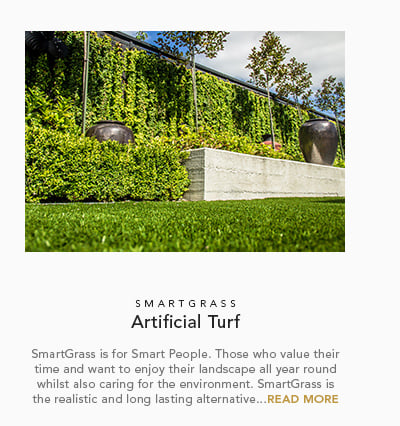 SMARTGRASS
Artificial Turf

SmartGrass is for Smart People. Those who value their time and want to enjoy their landscape all year round whilst also caring for the environment. SmartGrass is the realistic and long lasting alternative...READ MORE